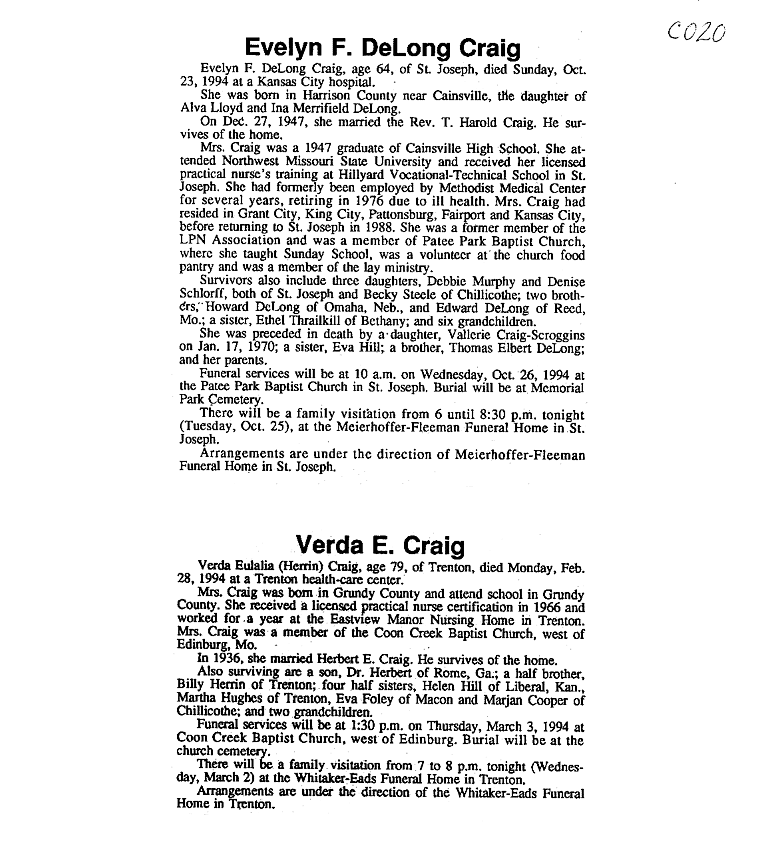 C020

Evelyn F. DeLong Craig

Evelyn F. DeLong Craig, age 64, of St. Joseph, died Sunday, Oct. 23, 1994 at a Kansas City hospital.

She was born in Harrison County near Cainsville, the daughter of Alva Lloyd and Ina Merrifield DeLong.

On Dec. 27, 1947, she married the Rev. T. Harold Craig. He survives of the home.

Mrs. Craig was a 1947 graduate of Cainsville High School. She attended Northwest Missouri State University and received her licensed practical nurse's training at Hillyard Vocational-Technical School in St. Joseph. She had formerly been employed by Methodist Medical Center for several years, retiring in 1976 due to ill health. Mrs. Craig had resided in Grant City, King City, Pattonsburg, Fairport and Kansas City, before returning to St. Joseph in 1988. She was a former member of the LPN Association and was a member of Patee Park Baptist Church, where she taught Sunday School, was a volunteer at the church food pantry and was a member of the lay ministry.

Survivors also include three daughters, Debbie Murphy and Denise Schlorff, both of St. Joseph and Becky Steele of Chillicothe; two brothers, Howard DeLong of Omaha, Neb., and Edward DeLong of Reed, Mo.; a sister, Ethel Thrailkill of Bethany; and six grandchildren.

She was preceded in death by a daughter, Vallerie Craig-Scroggins on Jan. 17, 1970; a sister, Eva Hill; a brother, Thomas Elbert DeLong; and her parents.

Funeral services will be at 10 a.m. on Wednesday, Oct. 26, 1994 at the Patee Park Baptist Church in St. Joseph. Burial will be at Memorial Park Cemetery.

There will be a family visitation from 6 until 8:30 p.m. tonight (Tuesday, Oct. 25), at the Meierhoffer-Fleeman Funeral Home in St. Joseph.

Arrangements are under the direction of Meierhoffer-Fleeman Funeral Home in St. Joseph.

Verda E. Craig

Verda Eulalia (Herrin) Craig, age 79, of Trenton, died Monday, Feb. 28, 1994 at a Trenton health-care center.

Mrs. Craig was born in Grundy County and attend school in Grundy County. She received a licensed practical nurse certification in 1966 and worked for a year at the Eastview Manor Nursing Home in Trenton. Mrs. Craig was a member of the Coon Creek Baptist Church, west of Edinburg, Mo.

In 1936, she married Herbert E. Craig. He survives of the home.

Also surviving are a son, Dr. Herbert of Rome, Ga.; a half brother, Billy Herrin of Trenton; four half sisters, Helen Hill of Liberal, Kan., Martha Hughes of Trenton, Eva Foley of Macon and Marjan Cooper of Chillicothe; and two grandchildren.

Funeral services will be at 1:30 p.m. on Thursday, March 3, 1994 at Coon Creek Baptist Church, west of Edinburg. Burial will be at the church cemetery.

There will be a family visitation from 7 to 8 p.m. tonight (Wednesday, March 2) at the Whitaker-Eads Funeral Home in Trenton.

Arrangements are under the direction of the Whitaker-Eads Funeral Home in Trenton.